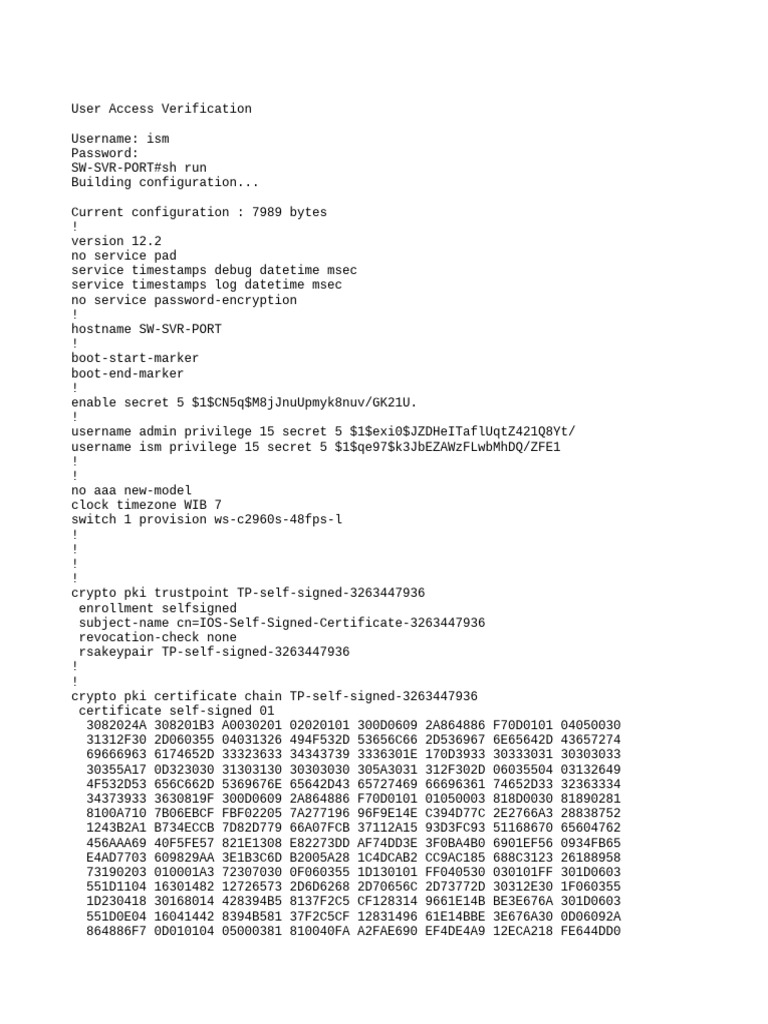 User Access Verification

Username: ism
Password:
SW-SVR-PORT#sh run
Building configuration...

Current configuration : 7989 bytes
!
version 12.2
no service pad
service timestamps debug datetime msec
service timestamps log datetime msec
no service password-encryption
!
hostname SW-SVR-PORT
!
boot-start-marker
boot-end-marker
!
enable secret 5 $1$CN5q$M8jJnuUpmyk8nuv/GK21U.
!
username admin privilege 15 secret 5 $1$exi0$JZDHeITaflUqtZ421Q8Yt/
username ism privilege 15 secret 5 $1$qe97$k3JbEZAWzFLwbMhDQ/ZFE1
!
!
no aaa new-model
clock timezone WIB 7
switch 1 provision ws-c2960s-48fps-l
!
!
!
!
crypto pki trustpoint TP-self-signed-3263447936
 enrollment selfsigned
 subject-name cn=IOS-Self-Signed-Certificate-3263447936
 revocation-check none
 rsakeypair TP-self-signed-3263447936
!
!
crypto pki certificate chain TP-self-signed-3263447936
 certificate self-signed 01
  3082024A 308201B3 A0030201 02020101 300D0609 2A864886 F70D0101 04050030
  31312F30 2D060355 04031326 494F532D 53656C66 2D536967 6E65642D 43657274
  69666963 6174652D 33323633 34343739 3336301E 170D3933 30333031 30303033
  30355A17 0D323030 31303130 30303030 305A3031 312F302D 06035504 03132649
  4F532D53 656C662D 5369676E 65642D43 65727469 66696361 74652D33 32363334
  34373933 3630819F 300D0609 2A864886 F70D0101 01050003 818D0030 81890281
  8100A710 7B06EBCF FBF02205 7A277196 96F9E14E C394D77C 2E2766A3 28838752
  1243B2A1 B734ECCB 7D82D779 66A07FCB 37112A15 93D3FC93 51168670 65604762
  456AAA69 40F5FE57 821E1308 E82273DD AF74DD3E 3F0BA4B0 6901EF56 0934FB65
  E4AD7703 609829AA 3E1B3C6D B2005A28 1C4DCAB2 CC9AC185 688C3123 26188958
  73190203 010001A3 72307030 0F060355 1D130101 FF040530 030101FF 301D0603
  551D1104 16301482 12726573 2D6D6268 2D70656C 2D73772D 30312E30 1F060355
  1D230418 30168014 428394B5 8137F2C5 CF128314 9661E14B BE3E676A 301D0603
  551D0E04 16041442 8394B581 37F2C5CF 12831496 61E14BBE 3E676A30 0D06092A
  864886F7 0D010104 05000381 810040FA A2FAE690 EF4DE4A9 12ECA218 FE644DD0